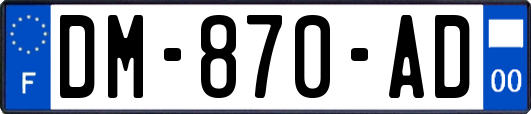 F
DM-870-AD
00